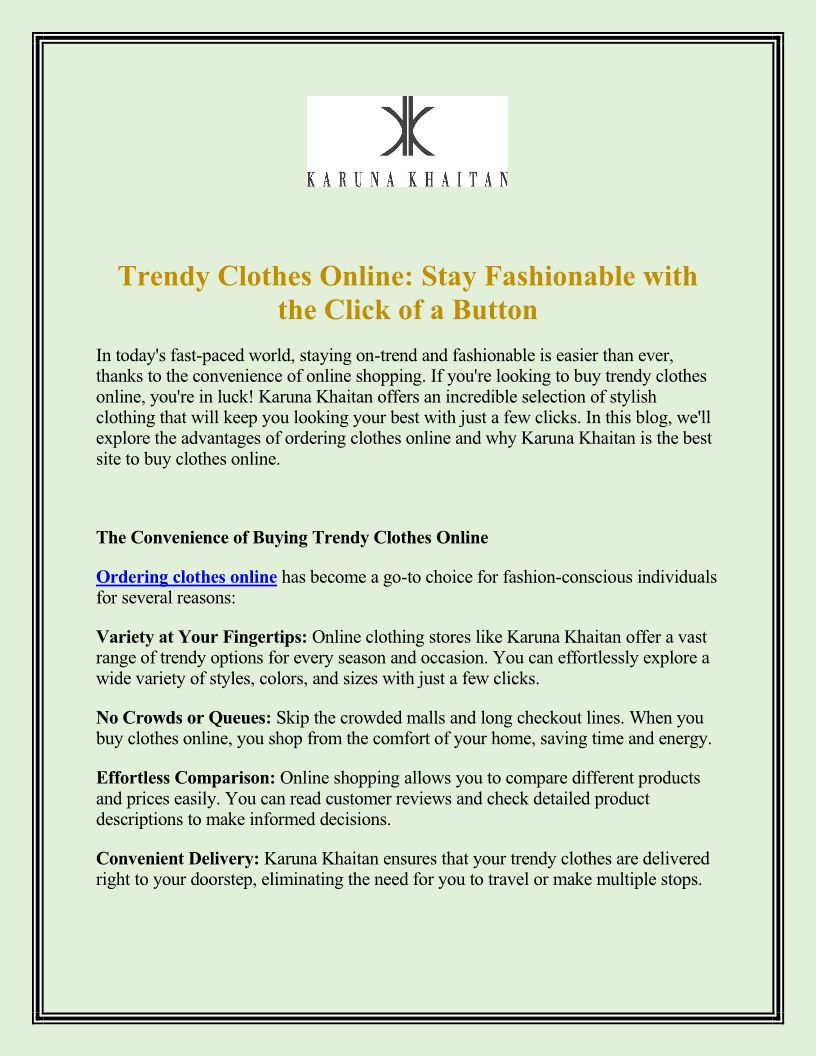 KARUNA KHAITAN

Trendy Clothes Online: Stay Fashionable with the Click of a Button

In today's fast-paced world, staying on-trend and fashionable is easier than ever, thanks to the convenience of online shopping. If you're looking to buy trendy clothes online, you're in luck! Karuna Khaitan offers an incredible selection of stylish clothing that will keep you looking your best with just a few clicks. In this blog, we'll explore the advantages of ordering clothes online and why Karuna Khaitan is the best site to buy clothes online.

The Convenience of Buying Trendy Clothes Online

Ordering clothes online has become a go-to choice for fashion-conscious individuals for several reasons:

Variety at Your Fingertips: Online clothing stores like Karuna Khaitan offer a vast range of trendy options for every season and occasion. You can effortlessly explore a wide variety of styles, colors, and sizes with just a few clicks.

No Crowds or Queues: Skip the crowded malls and long checkout lines. When you buy clothes online, you shop from the comfort of your home, saving time and energy.

Effortless Comparison: Online shopping allows you to compare different products and prices easily. You can read customer reviews and check detailed product descriptions to make informed decisions.

Convenient Delivery: Karuna Khaitan ensures that your trendy clothes are delivered right to your doorstep, eliminating the need for you to travel or make multiple stops.